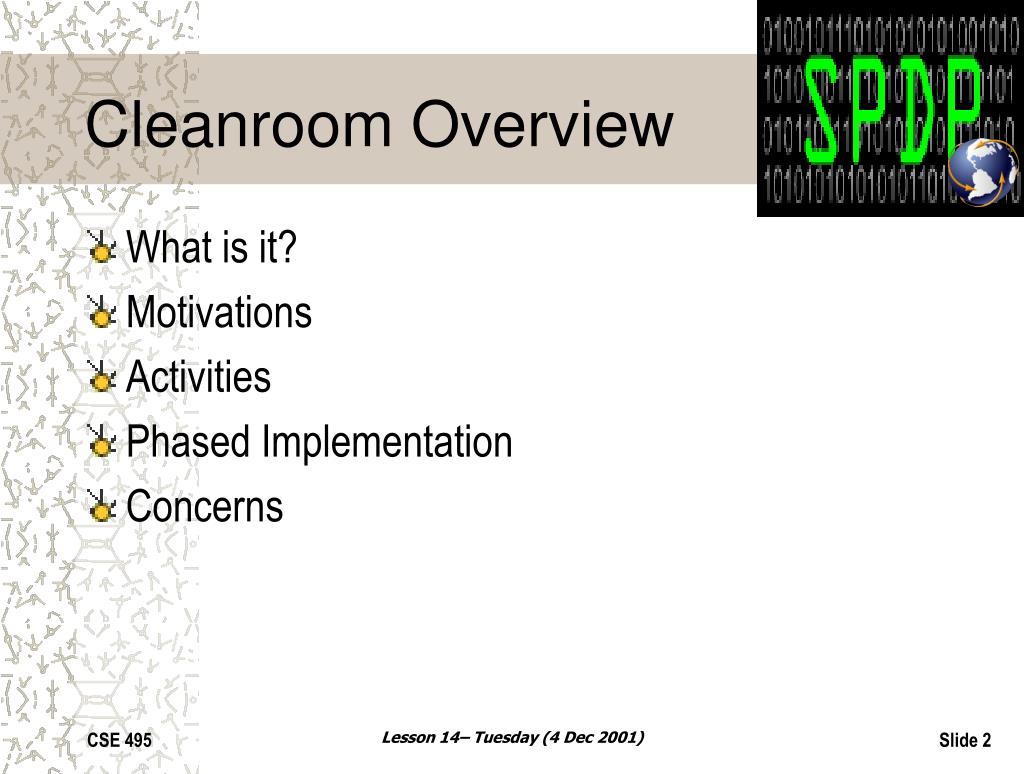 Cleanroom Overview

SPDP

What is it?
Motivations
Activities
Phased Implementation
Concerns

CSE 495

Lesson 14– Tuesday (4 Dec 2001)

Slide 2